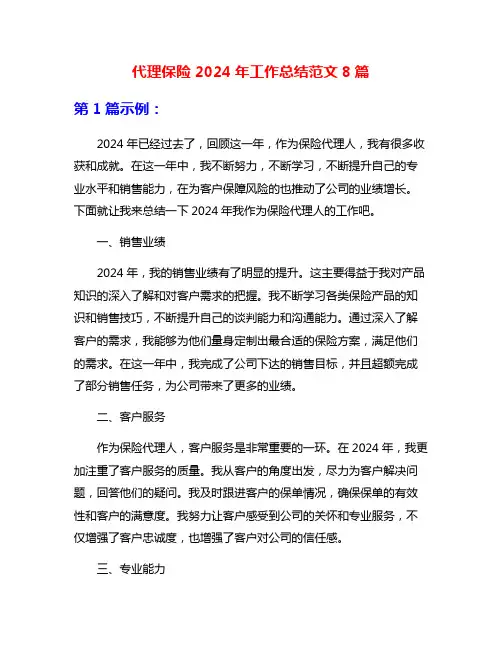 代理保险 2024 年工作总结范文 8 篇

第 1 篇示例：

2024 年已经过去了，回顾这一年，作为保险代理人，我有很多收获和成就。在这一年中，我不断努力，不断学习，不断提升自己的专业水平和销售能力，在为客户保障风险的也推动了公司的业绩增长。下面就让我来总结一下 2024 年我作为保险代理人的工作吧。

一、销售业绩

2024 年，我的销售业绩有了明显的提升。这主要得益于我对产品知识的深入了解和对客户需求的把握。我不断学习各类保险产品的知识和销售技巧，不断提升自己的谈判能力和沟通能力。通过深入了解客户的需求，我能够为他们量身定制出最合适的保险方案，满足他们的需求。在这一年中，我完成了公司下达的销售目标，并且超额完成了部分销售任务，为公司带来了更多的业绩。

二、客户服务

作为保险代理人，客户服务是非常重要的一环。在 2024 年，我更加注重了客户服务的质量。我从客户的角度出发，尽力为客户解决问题，回答他们的疑问。我及时跟进客户的保单情况，确保保单的有效性和客户的满意度。我努力让客户感受到公司的关怀和专业服务，不仅增强了客户忠诚度，也增强了客户对公司的信任感。

三、专业能力